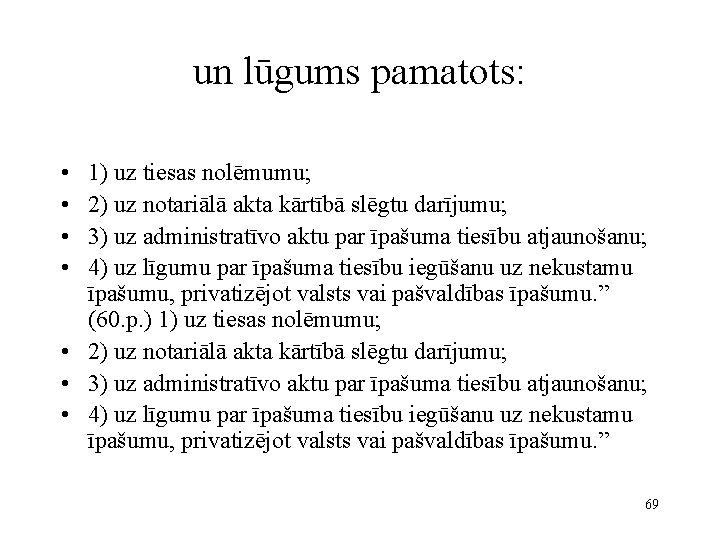 un lūgums pamatots:

• 1) uz tiesas nolēmumu;
• 2) uz notariālā akta kārtībā slēgtu darījumu;
• 3) uz administratīvo aktu par īpašuma tiesību atjaunošanu;
• 4) uz līgumu par īpašuma tiesību iegūšanu uz nekustamu īpašumu, privatizējot valsts vai pašvaldības īpašumu.” (60.p.) 1) uz tiesas nolēmumu;
• 2) uz notariālā akta kārtībā slēgtu darījumu;
• 3) uz administratīvo aktu par īpašuma tiesību atjaunošanu;
• 4) uz līgumu par īpašuma tiesību iegūšanu uz nekustamu īpašumu, privatizējot valsts vai pašvaldības īpašumu.”

69